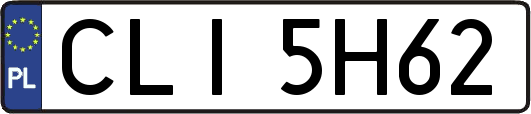 PL
CLI 5H62